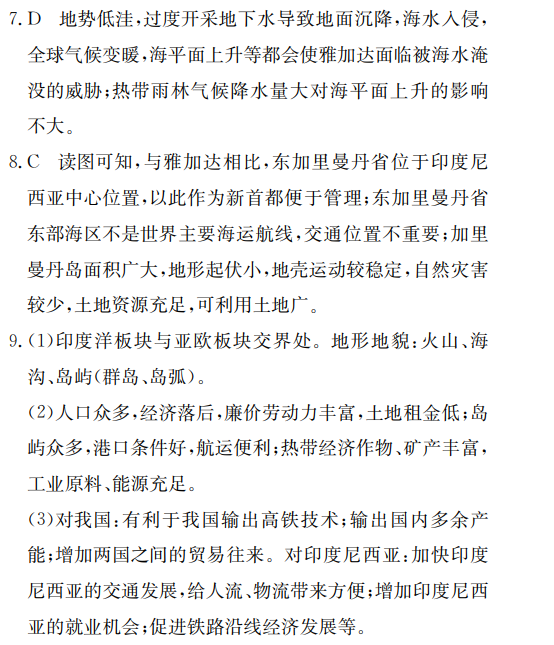 7. D　地势低洼，过度开采地下水导致地面沉降，海水入侵，全球气候变暖，海平面上升等都会使雅加达面临被海水淹没的威胁；热带雨林气候降水量大对海平面上升的影响不大。

8. C　读图可知，与雅加达相比，东加里曼丹省位于印度尼西亚中心位置，以此作为新首都便于管理；东加里曼丹省东部海区不是世界主要海运航线，交通位置不重要；加里曼丹岛面积广大，地形起伏小，地壳运动较稳定，自然灾害较少，土地资源充足，可利用土地广。

9. (1)印度洋板块与亚欧板块交界处。地形地貌：火山、海沟、岛屿(群岛、岛弧)。

(2)人口众多，经济落后，廉价劳动力丰富，土地租金低；岛屿众多，港口条件好，航运便利；热带经济作物、矿产丰富，工业原料、能源充足。

(3)对我国：有利于我国输出高铁技术；输出国内多余产能；增加两国之间的贸易往来。对印度尼西亚：加快印度尼西亚的交通发展，给人流、物流带来方便；增加印度尼西亚的就业机会；促进铁路沿线经济发展等。